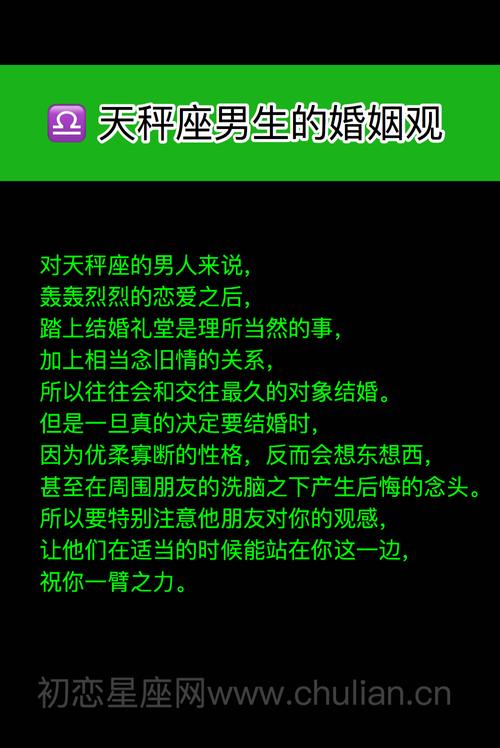 ♎ 天秤座男生的婚姻观

对天秤座的男人来说，
轰轰烈烈的恋爱之后，
踏上结婚礼堂是理所当然的事，
加上相当念旧情的关系，
所以往往会和交往最久的对象结婚。
但是一旦真的决定要结婚时，
因为优柔寡断的性格，反而会想东想西，
甚至在周围朋友的洗脑之下产生后悔的念头。
所以要特别注意他朋友对你的观感，
让他们在适当的时候能站在你这一边，
祝你一臂之力。

初恋星座网www.chulian.cn